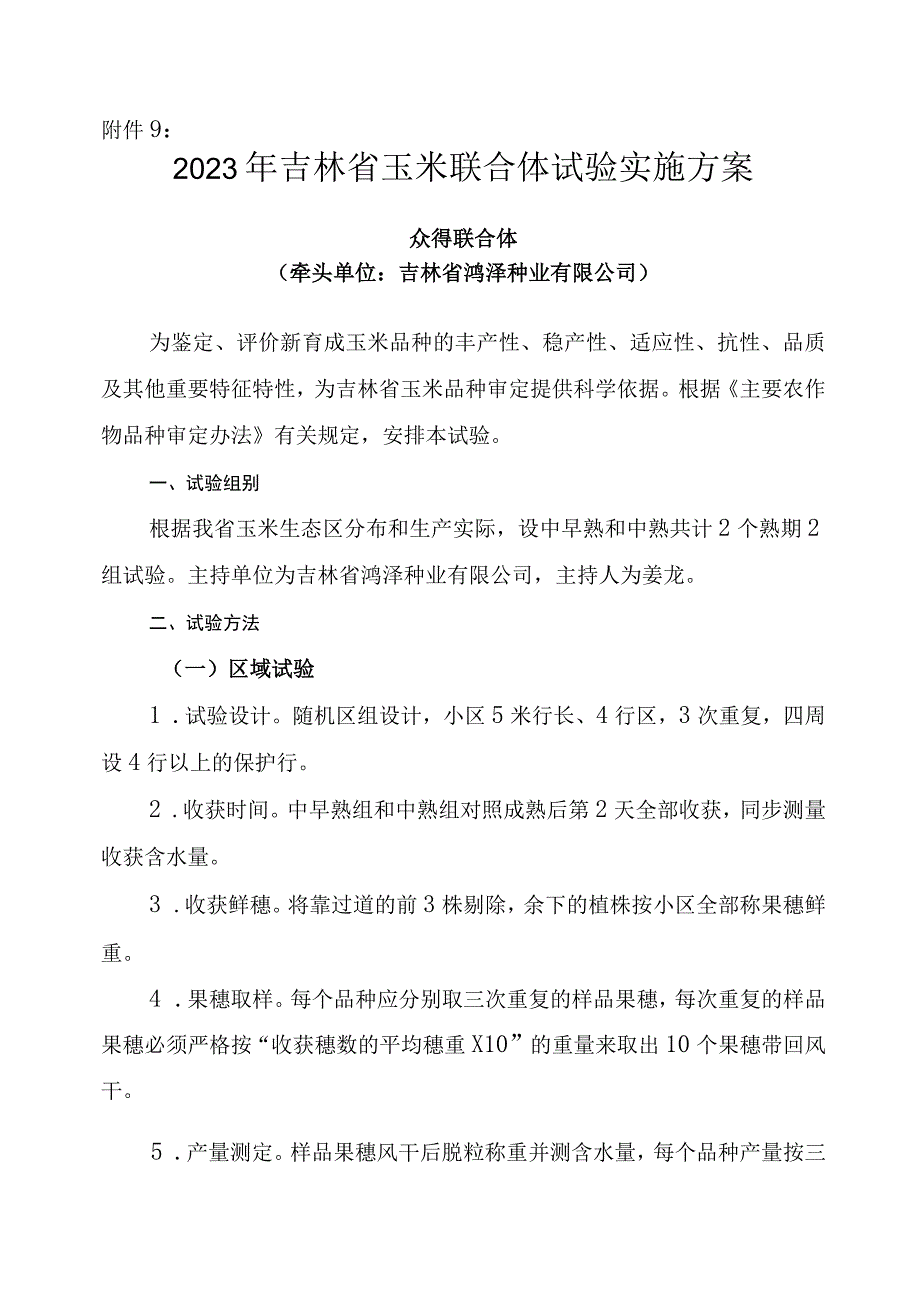 附件9：

2023年吉林省玉米联合体试验实施方案

众得联合体
（牵头单位：吉林省鸿泽种业有限公司）

为鉴定、评价新育成玉米品种的丰产性、稳产性、适应性、抗性、品质及其他重要特征特性，为吉林省玉米品种审定提供科学依据。根据《主要农作物品种审定办法》有关规定，安排本试验。

一、试验组别

根据我省玉米生态区分布和生产实际，设中早熟和中熟共计2个熟期2组试验。主持单位为吉林省鸿泽种业有限公司，主持人为姜龙。

二、试验方法

（一）区域试验

1．试验设计。随机区组设计，小区5米行长、4行区，3次重复，四周设4行以上的保护行。

2．收获时间。中早熟组和中熟组对照成熟后第2天全部收获，同步测量收获含水量。

3．收获鲜穗。将靠过道的前3株剔除，余下的植株按小区全部称果穗鲜重。

4．果穗取样。每个品种应分别取三次重复的样品果穗，每次重复的样品果穗必须严格按“收获穗数的平均穗重X10”的重量来取出10个果穗带回风干。

5．产量测定。样品果穗风干后脱粒称重并测含水量，每个品种产量按三